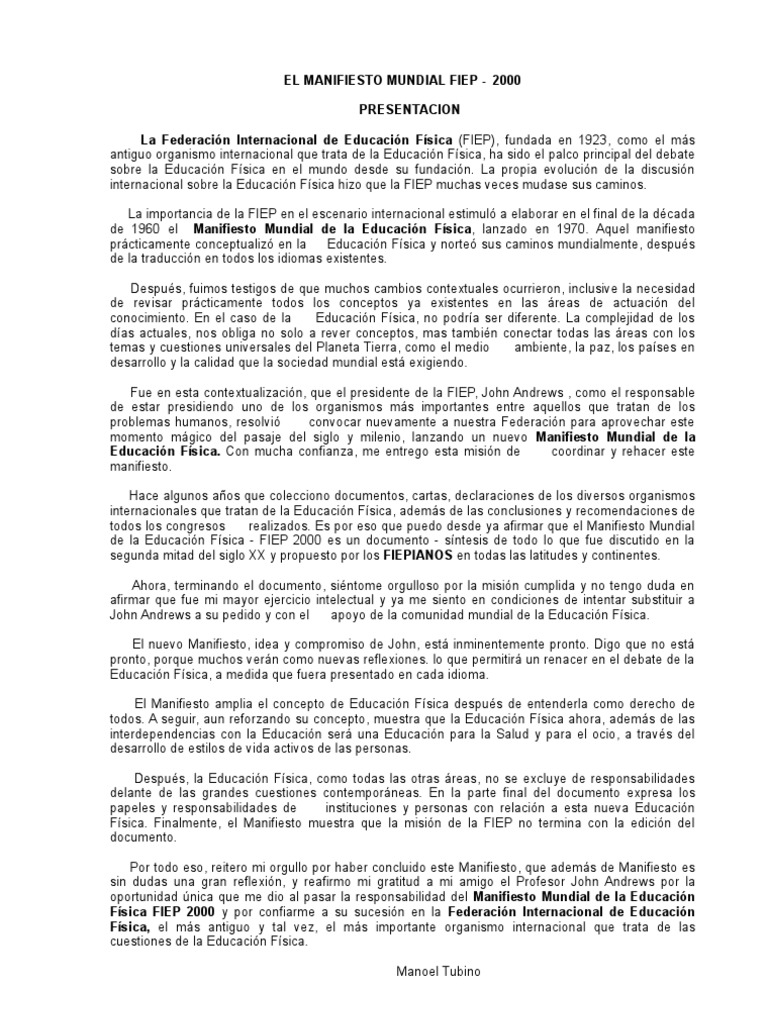 EL MANIFIESTO MUNDIAL FIEP - 2000

PRESENTACION

La Federación Internacional de Educación Física (FIEP), fundada en 1923, como el más antiguo organismo internacional que trata de la Educación Física, ha sido el palco principal del debate sobre la Educación Física en el mundo desde su fundación. La propia evolución de la discusión internacional sobre la Educación Física hizo que la FIEP muchas veces mudase sus caminos.

La importancia de la FIEP en el escenario internacional estimuló a elaborar en el final de la década de 1960 el Manifiesto Mundial de la Educación Física, lanzado en 1970. Aquel manifiesto prácticamente conceptualizó en la Educación Física y norteó sus caminos mundialmente, después de la traducción en todos los idiomas existentes.

Después, fuimos testigos de que muchos cambios contextuales ocurrieron, inclusive la necesidad de revisar prácticamente todos los conceptos ya existentes en las áreas de actuación del conocimiento. En el caso de la Educación Física, no podría ser diferente. La complejidad de los días actuales, nos obliga no solo a rever conceptos, mas también conectar todas las áreas con los temas y cuestiones universales del Planeta Tierra, como el medio ambiente, la paz, los países en desarrollo y la calidad que la sociedad mundial está exigiendo.

Fue en esta contextualización, que el presidente de la FIEP, John Andrews , como el responsable de estar presidiendo uno de los organismos más importantes entre aquellos que tratan de los problemas humanos, resolvió convocar nuevamente a nuestra Federación para aprovechar este momento mágico del pasaje del siglo y milenio, lanzando un nuevo Manifiesto Mundial de la Educación Física. Con mucha confianza, me entrego esta misión de coordinar y rehacer este manifiesto.

Hace algunos años que colecciono documentos, cartas, declaraciones de los diversos organismos internacionales que tratan de la Educación Física, además de las conclusiones y recomendaciones de todos los congresos realizados. Es por eso que puedo desde ya afirmar que el Manifiesto Mundial de la Educación Física - FIEP 2000 es un documento - síntesis de todo lo que fue discutido en la segunda mitad del siglo XX y propuesto por los FIEPIANOS en todas las latitudes y continentes.

Ahora, terminando el documento, siéntome orgulloso por la misión cumplida y no tengo duda en afirmar que fue mi mayor ejercicio intelectual y ya me siento en condiciones de intentar substituir a John Andrews a su pedido y con el apoyo de la comunidad mundial de la Educación Física.

El nuevo Manifiesto, idea y compromiso de John, está inminentemente pronto. Digo que no está pronto, porque muchos verán como nuevas reflexiones. lo que permitirá un renacer en el debate de la Educación Física, a medida que fuera presentado en cada idioma.

El Manifiesto amplia el concepto de Educación Física después de entenderla como derecho de todos. A seguir, aun reforzando su concepto, muestra que la Educación Física ahora, además de las interdependencias con la Educación será una Educación para la Salud y para el ocio, a través del desarrollo de estilos de vida activos de las personas.

Después, la Educación Física, como todas las otras áreas, no se excluye de responsabilidades delante de las grandes cuestiones contemporáneas. En la parte final del documento expresa los papeles y responsabilidades de instituciones y personas con relación a esta nueva Educación Física. Finalmente, el Manifiesto muestra que la misión de la FIEP no termina con la edición del documento.

Por todo eso, reitero mi orgullo por haber concluido este Manifiesto, que además de Manifiesto es sin dudas una gran reflexión, y reafirmo mi gratitud a mi amigo el Profesor John Andrews por la oportunidad única que me dio al pasar la responsabilidad del Manifiesto Mundial de la Educación Física FIEP 2000 y por confiarme a su sucesión en la Federación Internacional de Educación Física, el más antiguo y tal vez, el más importante organismo internacional que trata de las cuestiones de la Educación Física.

Manoel Tubino